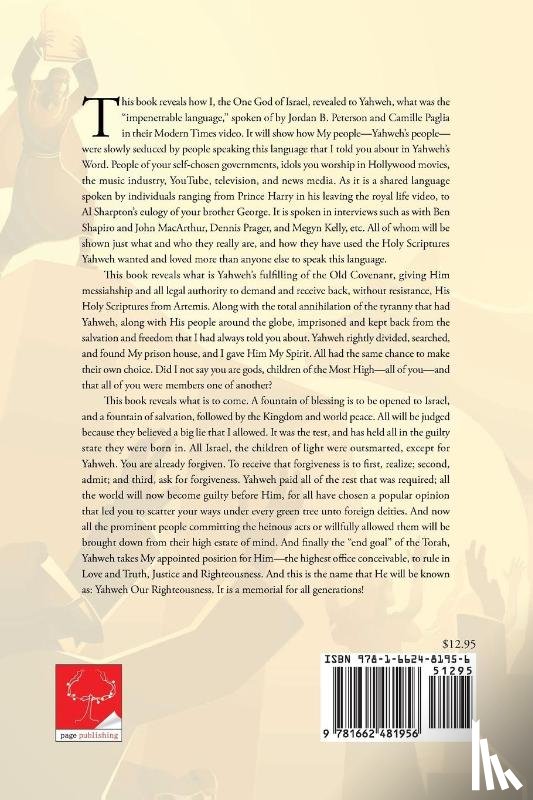 This book reveals how I, the One God of Israel, revealed to Yahweh, what was the "impenetrable language," spoken of by Jordan B. Peterson and Camille Paglia in their Modern Times video. It will show how My people—Yahweh's people—were slowly seduced by people speaking this language that I told you about in Yahweh's Word. People of your self-chosen governments, idols you worship in Hollywood movies, the music industry, YouTube, television, and news media. As it is a shared language spoken by individuals ranging from Prince Harry in his leaving the royal life video, to Al Sharpton's eulogy of your brother George. It is spoken in interviews such as with Ben Shapiro and John MacArthur, Dennis Prager, and Megyn Kelly, etc. All of whom will be shown just what and who they really are, and how they have used the Holy Scriptures Yahweh wanted and loved more than anyone else to speak this language.

This book reveals what is Yahweh's fulfilling of the Old Covenant, giving Him messiahship and all legal authority to demand and receive back, without resistance, His Holy Scriptures from Artemis. Along with the total annihilation of the tyranny that had Yahweh, along with His people around the globe, imprisoned and kept back from the salvation and freedom that I had always told you about. Yahweh rightly divided, searched, and found My prison house, and I gave Him My Spirit. All had the same chance to make their own choice. Did I not say you are gods, children of the Most High—all of you—and that all of you were members one of another?

This book reveals what is to come. A fountain of blessing is to be opened to Israel, and a fountain of salvation, followed by the Kingdom and world peace. All will be judged because they believed a big lie that I allowed. It was the test, and has held all in the guilty state they were born in. All Israel, the children of light were outsmarted, except for Yahweh. You are already forgiven. To receive that forgiveness is to first, realize; second, admit; and third, ask for forgiveness. Yahweh paid all of the rest that was required; all the world will now become guilty before Him, for all have chosen a popular opinion that led you to scatter your ways under every green tree unto foreign deities. And now all the prominent people committing the heinous acts or willfully allowed them will be brought down from their high estate of mind. And finally the "end goal" of the Torah, Yahweh takes My appointed position for Him—the highest office conceivable, to rule in Love and Truth, Justice and Righteousness. And this is the name that He will be known as: Yahweh Our Righteousness. It is a memorial for all generations!

$12.95

ISBN 978-1-6624-8195-6

51295

9 781662 481956

page publishing